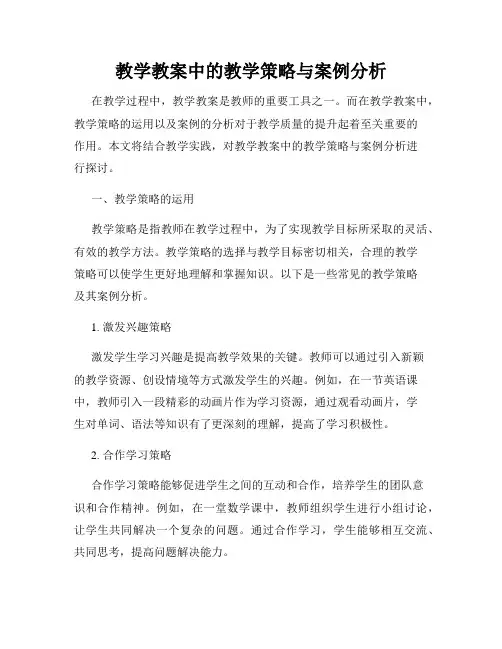 教学教案中的教学策略与案例分析

在教学过程中，教学教案是教师的重要工具之一。而在教学教案中，教学策略的运用以及案例的分析对于教学质量的提升起着至关重要的作用。本文将结合教学实践，对教学教案中的教学策略与案例分析进行探讨。

一、教学策略的运用

教学策略是指教师在教学过程中，为了实现教学目标所采取的灵活、有效的教学方法。教学策略的选择与教学目标密切相关，合理的教学策略可以使学生更好地理解和掌握知识。以下是一些常见的教学策略及其案例分析。

1. 激发兴趣策略

激发学生学习兴趣是提高教学效果的关键。教师可以通过引入新颖的教学资源、创设情境等方式激发学生的兴趣。例如，在一节英语课中，教师引入一段精彩的动画片作为学习资源，通过观看动画片，学生对单词、语法等知识有了更深刻的理解，提高了学习积极性。

2. 合作学习策略

合作学习策略能够促进学生之间的互动和合作，培养学生的团队意识和合作精神。例如，在一堂数学课中，教师组织学生进行小组讨论，让学生共同解决一个复杂的问题。通过合作学习，学生能够相互交流、共同思考，提高问题解决能力。